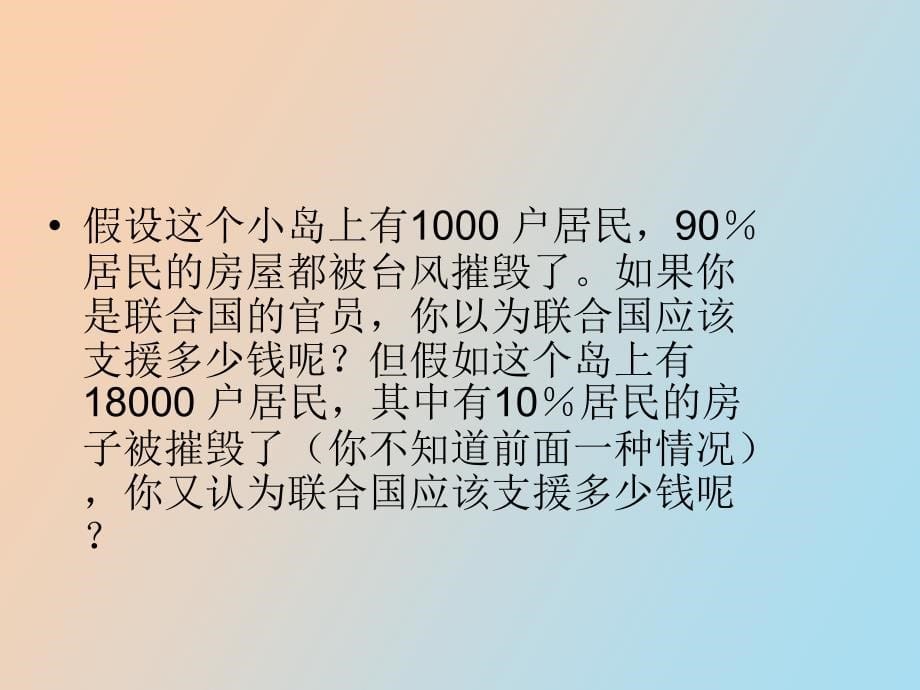 • 假设这个小岛上有1000 户居民，90％居民的房屋都被台风摧毁了。如果你是联合国的官员，你以为联合国应该支援多少钱呢？但假如这个岛上有18000 户居民，其中有10％居民的房子被摧毁了（你不知道前面一种情况），你又认为联合国应该支援多少钱呢？